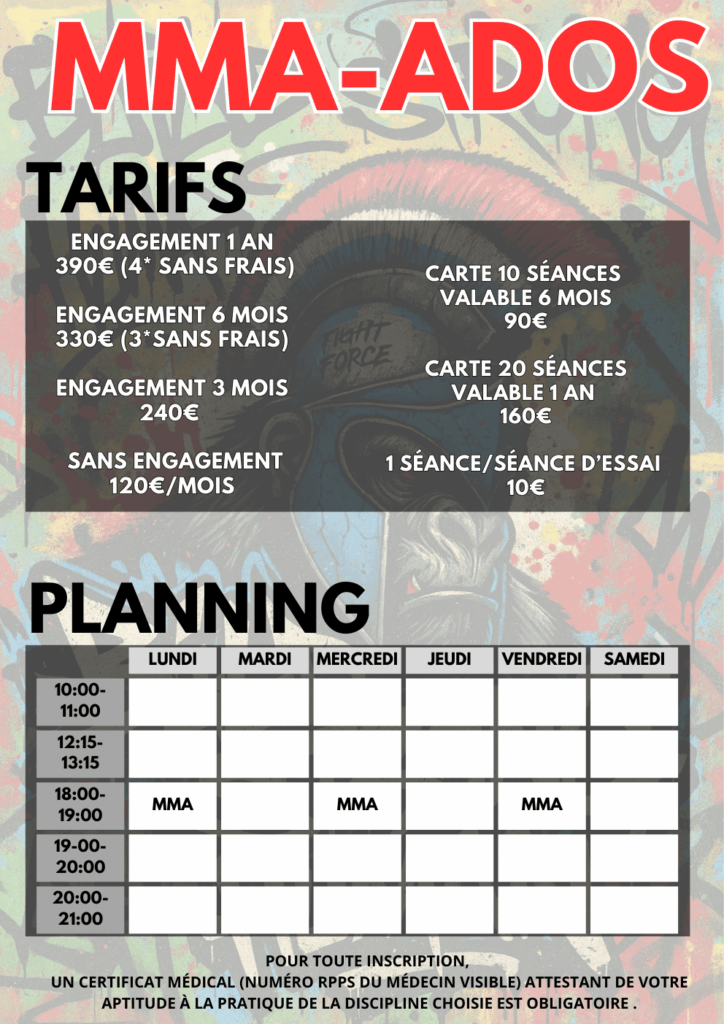 MMA-ADOS

TARIFS

ENGAGEMENT 1 AN
390€ (4* SANS FRAIS)

ENGAGEMENT 6 MOIS
330€ (3*SANS FRAIS)

ENGAGEMENT 3 MOIS
240€

SANS ENGAGEMENT
120€/MOIS

CARTE 10 SÉANCES
VALABLE 6 MOIS
90€

CARTE 20 SÉANCES
VALABLE 1 AN
160€

1 SÉANCE/SÉANCE D'ESSAI
10€

FIGHT FORCE

PLANNING

| | LUNDI | MARDI | MERCREDI | JEUDI | VENDREDI | SAMEDI |
|---|---|---|---|---|---|---|
| 10:00-11:00 | | | | | | |
| 12:15-13:15 | | | | | | |
| 18:00-19:00 | MMA | | MMA | | MMA | |
| 19-00-20:00 | | | | | | |
| 20:00-21:00 | | | | | | |

POUR TOUTE INSCRIPTION,
UN CERTIFICAT MÉDICAL (NUMÉRO RPPS DU MÉDECIN VISIBLE) ATTESTANT DE VOTRE APTITUDE À LA PRATIQUE DE LA DISCIPLINE CHOISIE EST OBLIGATOIRE .